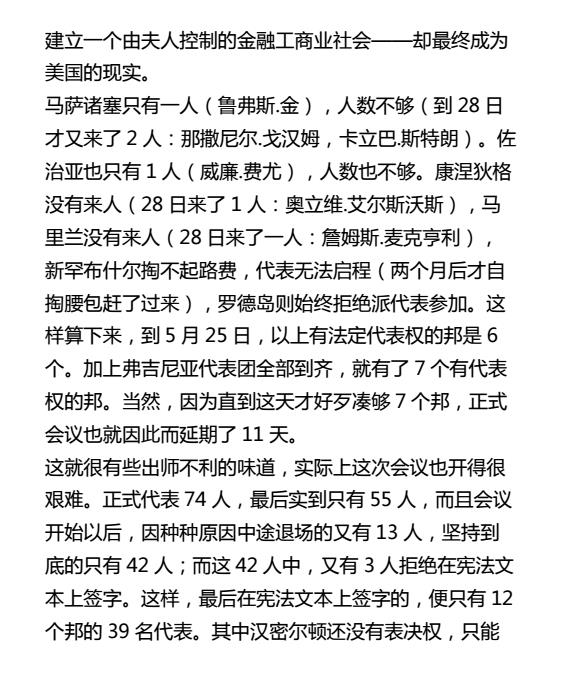 建立一个由夫人控制的金融工商业社会——却最终成为美国的现实。

马萨诸塞只有一人（鲁弗斯.金），人数不够（到 28 日才又来了 2 人：那撒尼尔.戈汉姆，卡立巴.斯特朗）。佐治亚也只有 1 人（威廉.费尤），人数也不够。康涅狄格没有来人（28 日来了 1 人：奥立维.艾尔斯沃斯），马里兰没有来人（28 日来了一人：詹姆斯.麦克亨利），新罕布什尔掏不起路费，代表无法启程（两个月后才自掏腰包赶了过来），罗德岛则始终拒绝派代表参加。这样算下来，到 5 月 25 日，以上有法定代表权的邦是 6 个。加上弗吉尼亚代表团全部到齐，就有了 7 个有代表权的邦。当然，因为直到这天才好歹凑够 7 个邦，正式会议也就因此而延期了 11 天。

这就很有些出师不利的味道，实际上这次会议也开得很艰难。正式代表 74 人，最后实到只有 55 人，而且会议开始以后，因种种原因中途退场的又有 13 人，坚持到底的只有 42 人；而这 42 人中，又有 3 人拒绝在宪法文本上签字。这样，最后在宪法文本上签字的，便只有 12 个邦的 39 名代表。其中汉密尔顿还没有表决权，只能